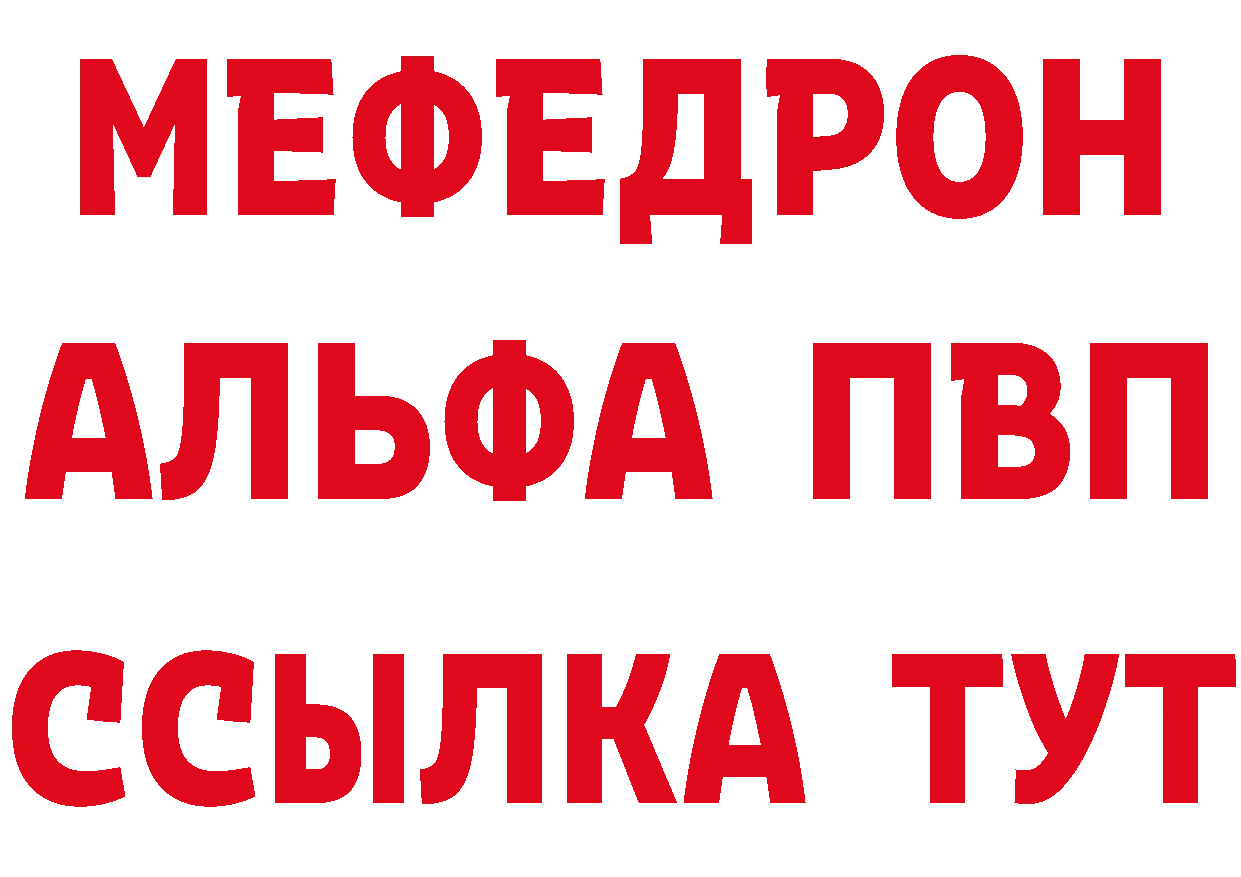 МЕФЕДРОН
АЛЬФА ПВП
ССЫЛКА ТУТ